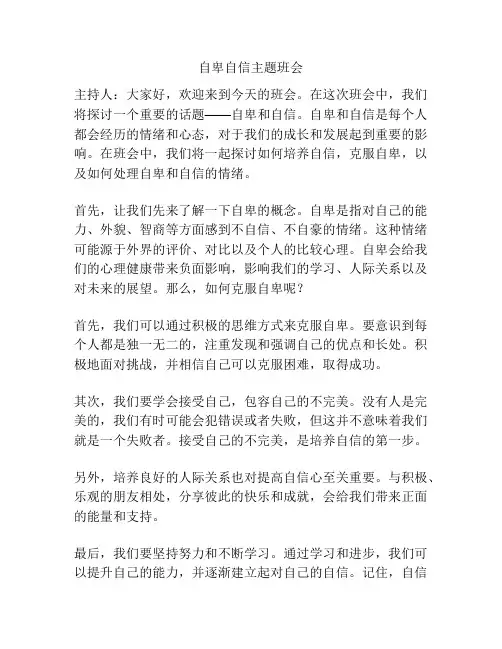 自卑自信主题班会

主持人：大家好，欢迎来到今天的班会。在这次班会中，我们将探讨一个重要的话题——自卑和自信。自卑和自信是每个人都会经历的情绪和心态，对于我们的成长和发展起到重要的影响。在班会中，我们将一起探讨如何培养自信，克服自卑，以及如何处理自卑和自信的情绪。

首先，让我们先来了解一下自卑的概念。自卑是指对自己的能力、外貌、智商等方面感到不自信、不自豪的情绪。这种情绪可能源于外界的评价、对比以及个人的比较心理。自卑会给我们的心理健康带来负面影响，影响我们的学习、人际关系以及对未来的展望。那么，如何克服自卑呢？

首先，我们可以通过积极的思维方式来克服自卑。要意识到每个人都是独一无二的，注重发现和强调自己的优点和长处。积极地面对挑战，并相信自己可以克服困难，取得成功。

其次，我们要学会接受自己，包容自己的不完美。没有人是完美的，我们有时可能会犯错误或者失败，但这并不意味着我们就是一个失败者。接受自己的不完美，是培养自信的第一步。

另外，培养良好的人际关系也对提高自信心至关重要。与积极、乐观的朋友相处，分享彼此的快乐和成就，会给我们带来正面的能量和支持。

最后，我们要坚持努力和不断学习。通过学习和进步，我们可以提升自己的能力，并逐渐建立起对自己的自信。记住，自信